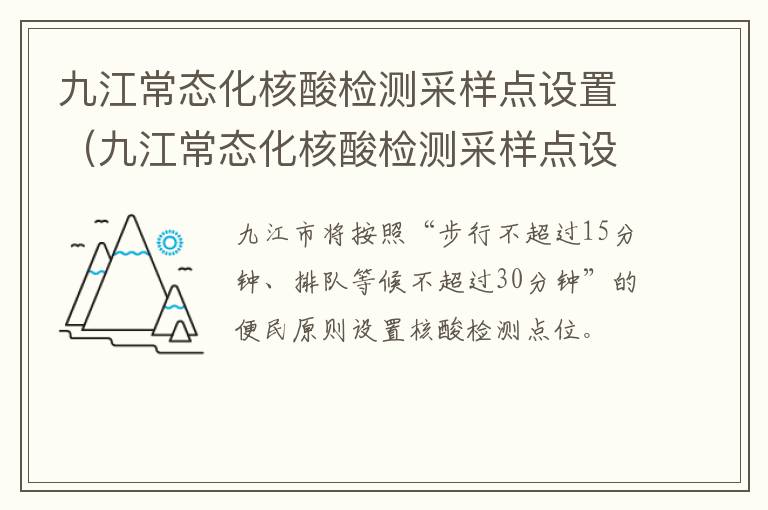 九江常态化核酸检测采样点设置（九江常态化核酸检测采样点设

九江市将按照“步行不超过15分钟、排队等候不超过30分钟”的便民原则设置核酸检测点位。